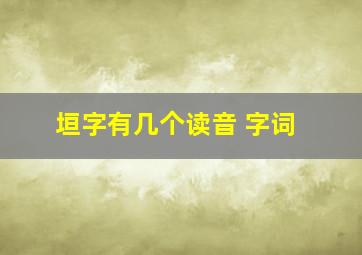 垣字有几个读音 字词